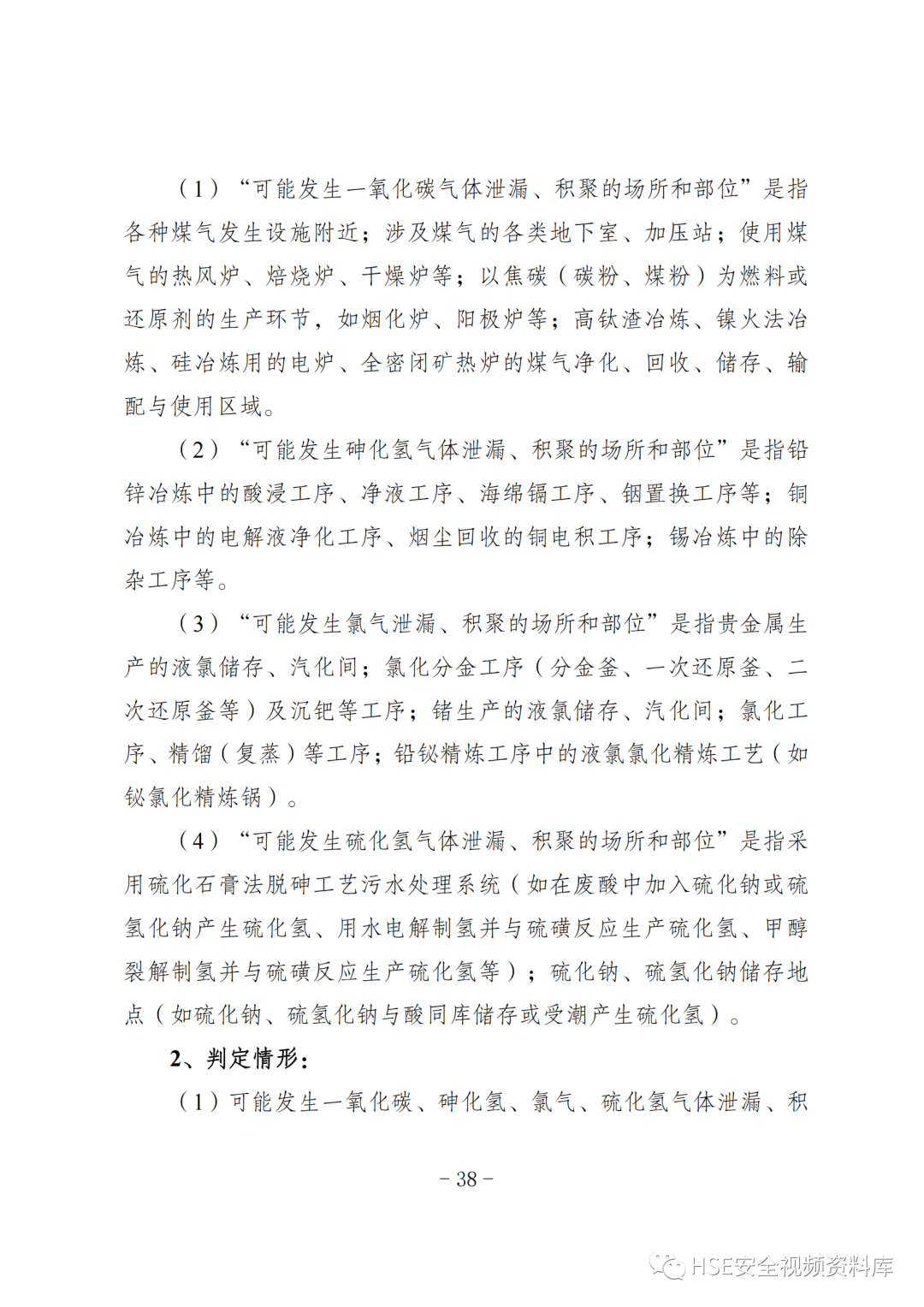 （1）“可能发生一氧化碳气体泄漏、积聚的场所和部位”是指各种煤气发生设施附近；涉及煤气的各类地下室、加压站；使用煤气的热风炉、焙烧炉、干燥炉等；以焦碳（碳粉、煤粉）为燃料或还原剂的生产环节，如烟化炉、阳极炉等；高钛渣冶炼、镍火法冶炼、硅冶炼用的电炉、全密闭矿热炉的煤气净化、回收、储存、输配与使用区域。

（2）“可能发生砷化氢气体泄漏、积聚的场所和部位”是指铅锌冶炼中的酸浸工序、净液工序、海绵镉工序、铟置换工序等；铜冶炼中的电解液净化工序、烟尘回收的铜电积工序；锡冶炼中的除杂工序等。

（3）“可能发生氯气泄漏、积聚的场所和部位”是指贵金属生产的液氯储存、汽化间；氯化分金工序（分金釜、一次还原釜、二次还原釜等）及沉钯等工序；锗生产的液氯储存、汽化间；氯化工序、精馏（复蒸）等工序；铅铋精炼工序中的液氯氯化精炼工艺（如铋氯化精炼锅）。

（4）“可能发生硫化氢气体泄漏、积聚的场所和部位”是指采用硫化石膏法脱砷工艺污水处理系统（如在废酸中加入硫化钠或硫氢化钠产生硫化氢、用水电解制氢并与硫磺反应生产硫化氢、甲醇裂解制氢并与硫磺反应生产硫化氢等）；硫化钠、硫氢化钠储存地点（如硫化钠、硫氢化钠与酸同库储存或受潮产生硫化氢）。

2、判定情形：

（1）可能发生一氧化碳、砷化氢、氯气、硫化氢气体泄漏、积

－38－

HSE安全视频资料库